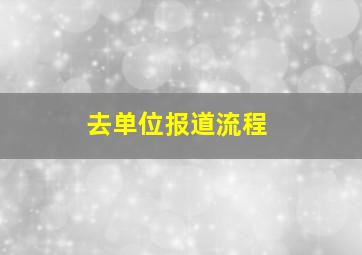 去单位报道流程